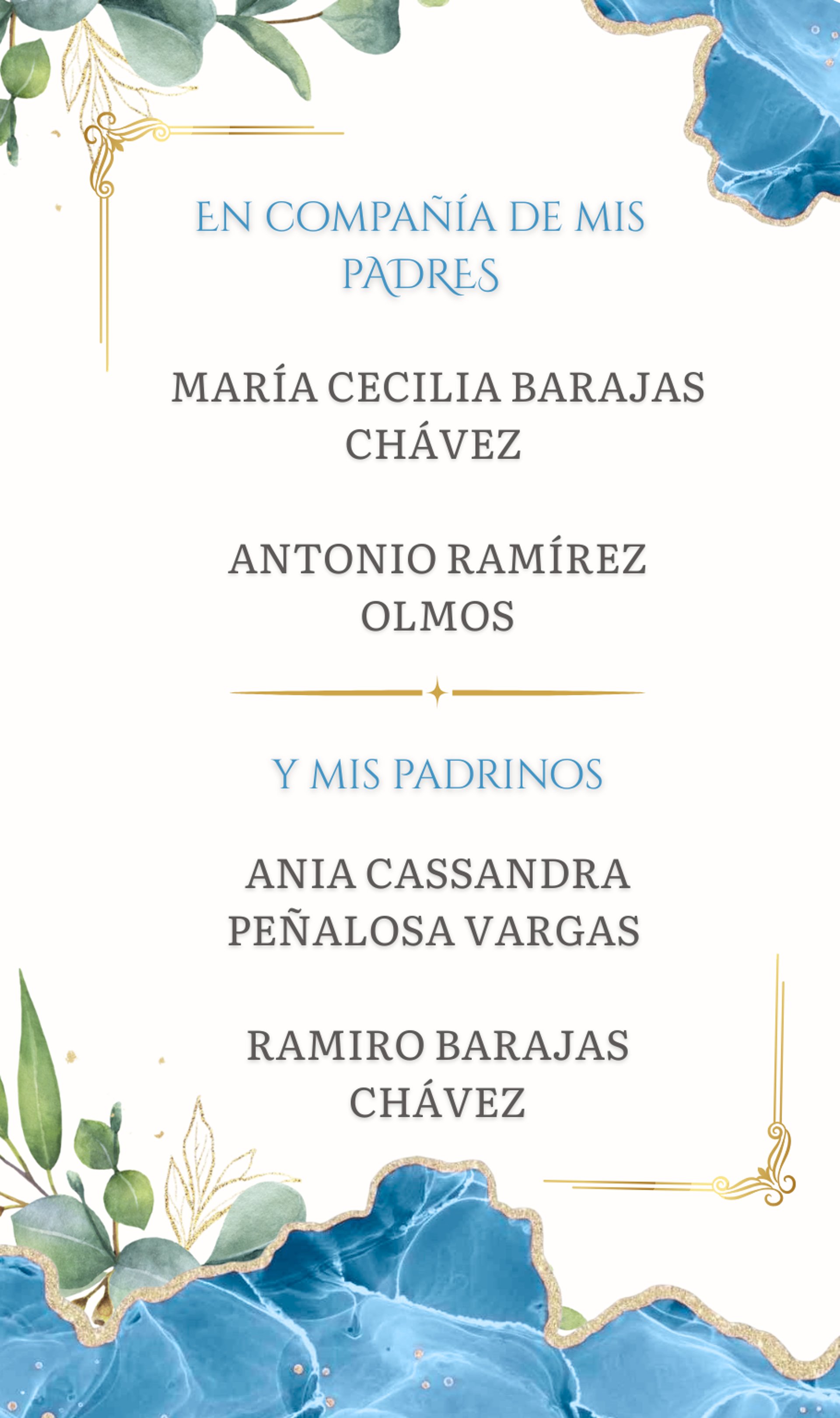 EN COMPAÑÍA DE MIS PADRES

MARÍA CECILIA BARAJAS CHÁVEZ

ANTONIO RAMÍREZ OLMOS

Y MIS PADRINOS

ANIA CASSANDRA PEÑALOSA VARGAS

RAMIRO BARAJAS CHÁVEZ